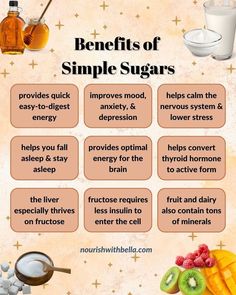 Benefits of Simple Sugars

provides quick easy-to-digest energy

improves mood, anxiety, & depression

helps calm the nervous system & lower stress

helps you fall asleep & stay asleep

provides optimal energy for the brain

helps convert thyroid hormone to active form

the liver especially thrives on fructose

fructose requires less insulin to enter the cell

fruit and dairy also contain tons of minerals

nourishwithbella.com